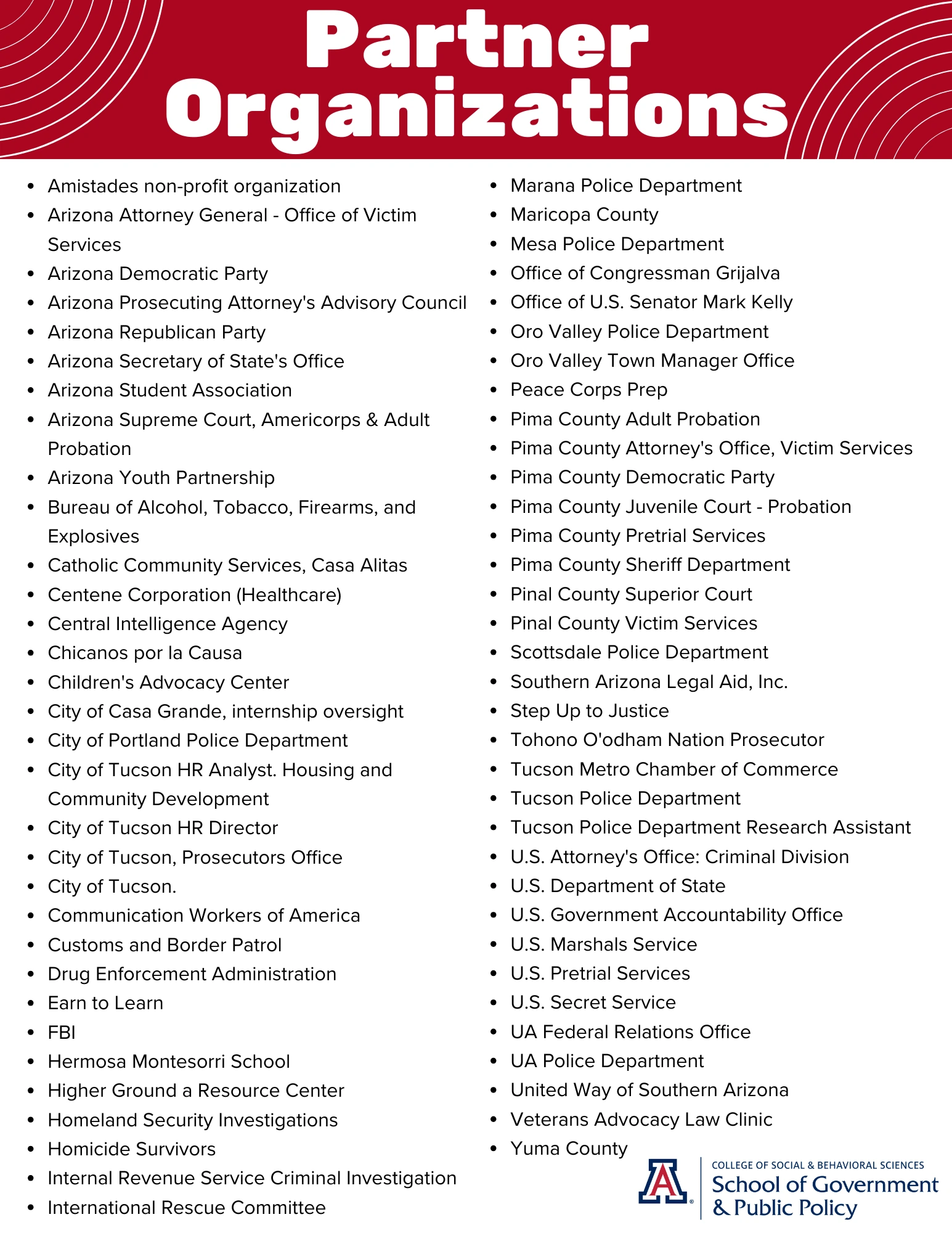 Partner Organizations

- Amistades non-profit organization
- Arizona Attorney General - Office of Victim Services
- Arizona Democratic Party
- Arizona Prosecuting Attorney's Advisory Council
- Arizona Republican Party
- Arizona Secretary of State's Office
- Arizona Student Association
- Arizona Supreme Court, Americorps & Adult Probation
- Arizona Youth Partnership
- Bureau of Alcohol, Tobacco, Firearms, and Explosives
- Catholic Community Services, Casa Alitas
- Centene Corporation (Healthcare)
- Central Intelligence Agency
- Chicanos por la Causa
- Children's Advocacy Center
- City of Casa Grande, internship oversight
- City of Portland Police Department
- City of Tucson HR Analyst. Housing and Community Development
- City of Tucson HR Director
- City of Tucson, Prosecutors Office
- City of Tucson.
- Communication Workers of America
- Customs and Border Patrol
- Drug Enforcement Administration
- Earn to Learn
- FBI
- Hermosa Montesorri School
- Higher Ground a Resource Center
- Homeland Security Investigations
- Homicide Survivors
- Internal Revenue Service Criminal Investigation
- International Rescue Committee

- Marana Police Department
- Maricopa County
- Mesa Police Department
- Office of Congressman Grijalva
- Office of U.S. Senator Mark Kelly
- Oro Valley Police Department
- Oro Valley Town Manager Office
- Peace Corps Prep
- Pima County Adult Probation
- Pima County Attorney's Office, Victim Services
- Pima County Democratic Party
- Pima County Juvenile Court - Probation
- Pima County Pretrial Services
- Pima County Sheriff Department
- Pinal County Superior Court
- Pinal County Victim Services
- Scottsdale Police Department
- Southern Arizona Legal Aid, Inc.
- Step Up to Justice
- Tohono O'odham Nation Prosecutor
- Tucson Metro Chamber of Commerce
- Tucson Police Department
- Tucson Police Department Research Assistant
- U.S. Attorney's Office: Criminal Division
- U.S. Department of State
- U.S. Government Accountability Office
- U.S. Marshals Service
- U.S. Pretrial Services
- U.S. Secret Service
- UA Federal Relations Office
- UA Police Department
- United Way of Southern Arizona
- Veterans Advocacy Law Clinic
- Yuma County

A
COLLEGE OF SOCIAL & BEHAVIORAL SCIENCES
School of Government & Public Policy